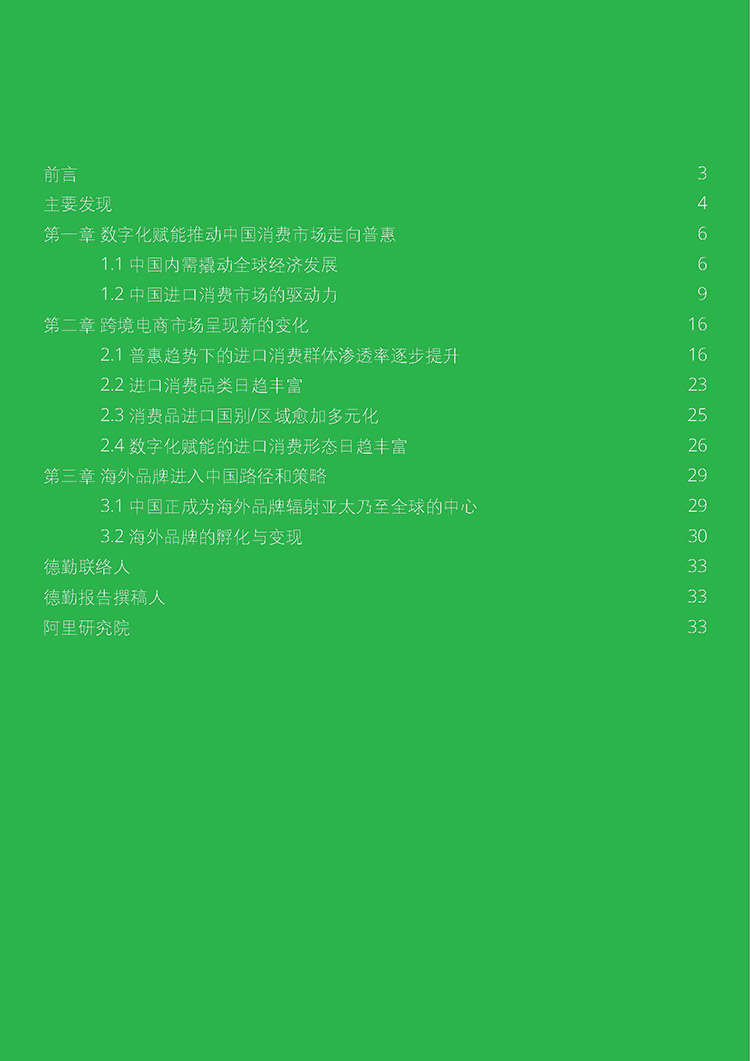 前言 3
主要发现 4
第一章 数字化赋能推动中国消费市场走向普惠 6
1.1 中国内需撬动全球经济发展 6
1.2 中国进口消费市场的驱动力 9
第二章 跨境电商市场呈现新的变化 16
2.1 普惠趋势下的进口消费群体渗透率逐步提升 16
2.2 进口消费品类日趋丰富 23
2.3 消费品进口国别/区域愈加多元化 25
2.4 数字化赋能的进口消费形态日趋丰富 26
第三章 海外品牌进入中国路径和策略 29
3.1 中国正成为海外品牌辐射亚太乃至全球的中心 29
3.2 海外品牌的孵化与变现 30
德勤联络人 33
德勤报告撰稿人 33
阿里研究院 33